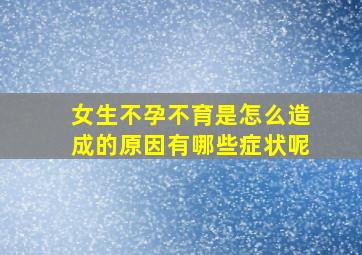 女生不孕不育是怎么造成的原因有哪些症状呢